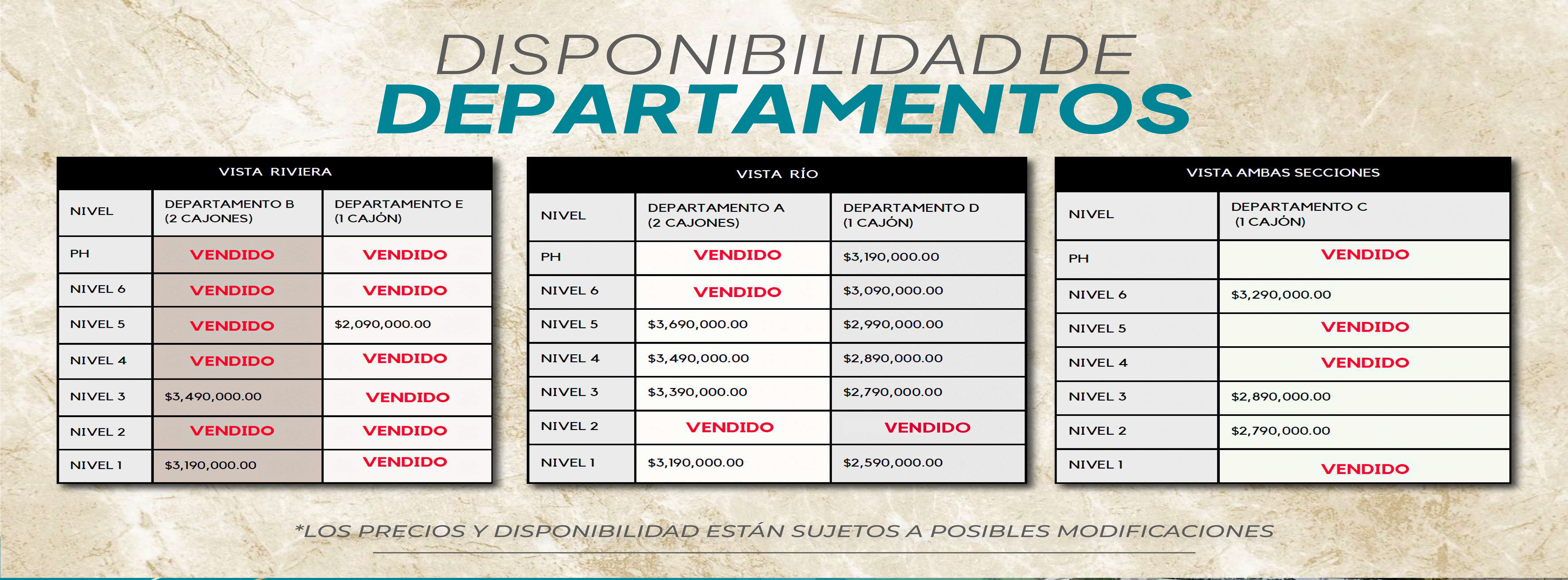 DISPONIBILIDAD DE
DEPARTAMENTOS

VISTA RIVIERA

| NIVEL | DEPARTAMENTO B (2 CAJONES) | DEPARTAMENTO E (1 CAJÓN) |
|---|---|---|
| PH | VENDIDO | VENDIDO |
| NIVEL 6 | VENDIDO | VENDIDO |
| NIVEL 5 | VENDIDO | \$2,090,000.00 |
| NIVEL 4 | VENDIDO | VENDIDO |
| NIVEL 3 | \$3,490,000.00 | VENDIDO |
| NIVEL 2 | VENDIDO | VENDIDO |
| NIVEL 1 | \$3,190,000.00 | VENDIDO |

VISTA RÍO

| NIVEL | DEPARTAMENTO A (2 CAJONES) | DEPARTAMENTO D (1 CAJÓN) |
|---|---|---|
| PH | VENDIDO | \$3,190,000.00 |
| NIVEL 6 | VENDIDO | \$3,090,000.00 |
| NIVEL 5 | \$3,690,000.00 | \$2,990,000.00 |
| NIVEL 4 | \$3,490,000.00 | \$2,890,000.00 |
| NIVEL 3 | \$3,390,000.00 | \$2,790,000.00 |
| NIVEL 2 | VENDIDO | VENDIDO |
| NIVEL 1 | \$3,190,000.00 | \$2,590,000.00 |

VISTA AMBAS SECCIONES

| NIVEL | DEPARTAMENTO C (1 CAJÓN) |
|---|---|
| PH | VENDIDO |
| NIVEL 6 | \$3,290,000.00 |
| NIVEL 5 | VENDIDO |
| NIVEL 4 | VENDIDO |
| NIVEL 3 | \$2,890,000.00 |
| NIVEL 2 | \$2,790,000.00 |
| NIVEL 1 | VENDIDO |

*LOS PRECIOS Y DISPONIBILIDAD ESTÁN SUJETOS A POSIBLES MODIFICACIONES